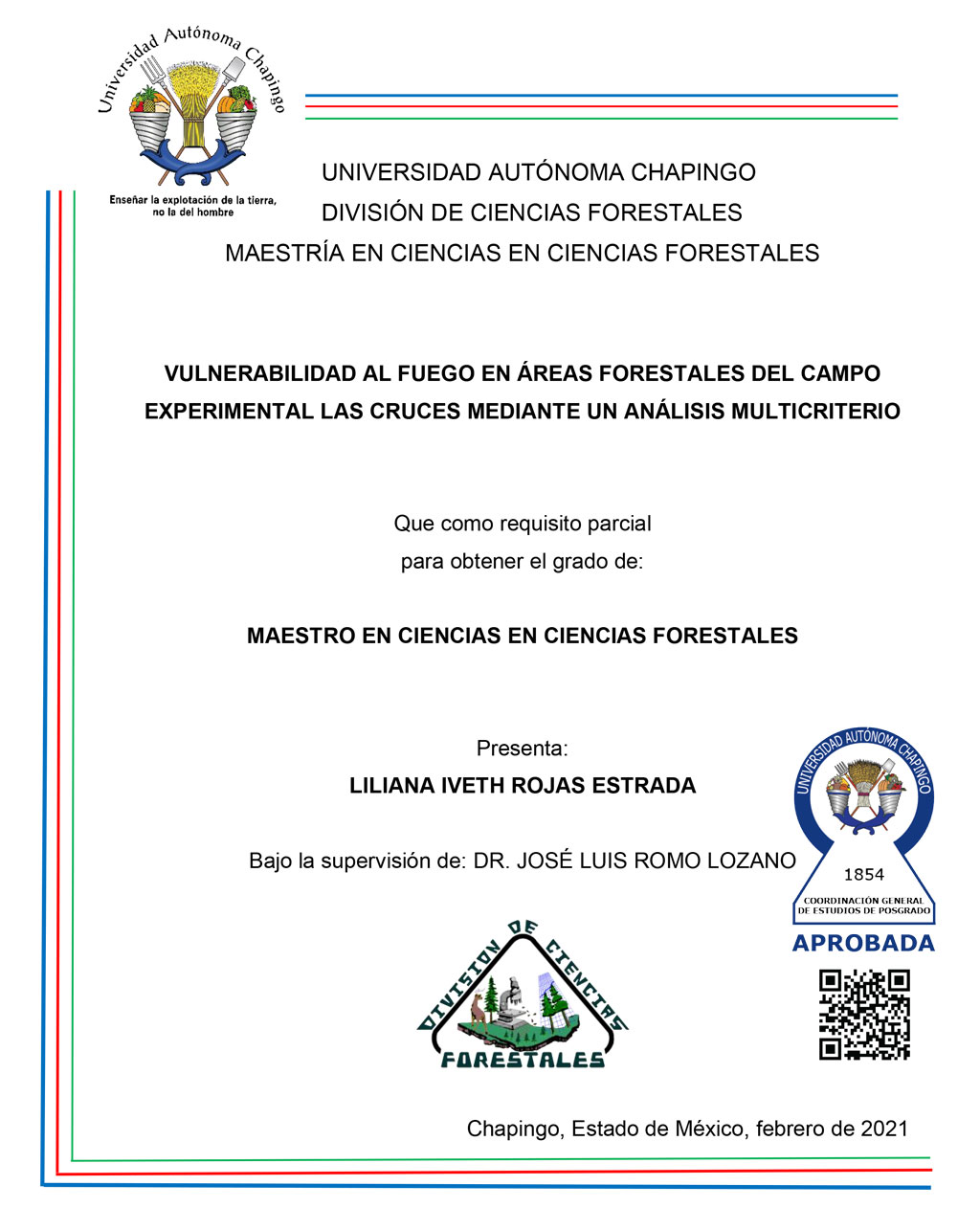 Universidad Autónoma Chapingo

Enseñar la explotación de la tierra, no la del hombre

UNIVERSIDAD AUTÓNOMA CHAPINGO
DIVISIÓN DE CIENCIAS FORESTALES
MAESTRÍA EN CIENCIAS EN CIENCIAS FORESTALES

VULNERABILIDAD AL FUEGO EN ÁREAS FORESTALES DEL CAMPO EXPERIMENTAL LAS CRUCES MEDIANTE UN ANÁLISIS MULTICRITERIO

Que como requisito parcial
para obtener el grado de:

MAESTRO EN CIENCIAS EN CIENCIAS FORESTALES

Presenta:
LILIANA IVETH ROJAS ESTRADA

Bajo la supervisión de: DR. JOSÉ LUIS ROMO LOZANO

UNIVERSIDAD AUTÓNOMA CHAPINGO
1854
COORDINACIÓN GENERAL DE ESTUDIOS DE POSGRADO
APROBADA

DIVISION DE CIENCIAS FORESTALES

Chapingo, Estado de México, febrero de 2021